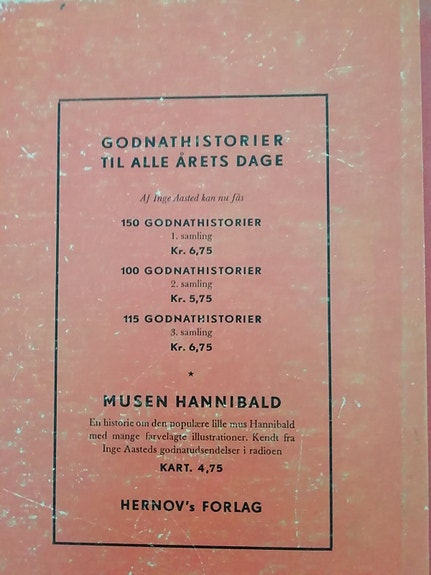 GODNATHISTORIER
TIL ALLE ÅRETS DAGE

Af Inge Aasted kan nu fås

150 GODNATHISTORIER
1. samling
Kr. 6,75

100 GODNATHISTORIER
2. samling
Kr. 5,75

115 GODNATHISTORIER
3. samling
Kr. 6,75

*

MUSEN HANNIBALD

En historie om den populære lille mus Hannibald med mange farvelagte illustrationer. Kendt fra Inge Aasteds godnatudsendelser i radioen

KART. 4,75

HERNOV's FORLAG